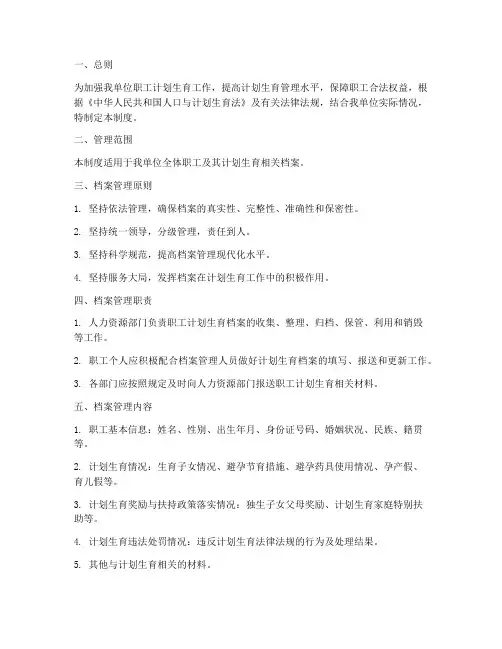 一、总则

为加强我单位职工计划生育工作，提高计划生育管理水平，保障职工合法权益，根据《中华人民共和国人口与计划生育法》及有关法律法规，结合我单位实际情况，特制定本制度。

二、管理范围

本制度适用于我单位全体职工及其计划生育相关档案。

三、档案管理原则

1. 坚持依法管理，确保档案的真实性、完整性、准确性和保密性。

2. 坚持统一领导，分级管理，责任到人。

3. 坚持科学规范，提高档案管理现代化水平。

4. 坚持服务大局，发挥档案在计划生育工作中的积极作用。

四、档案管理职责

1. 人力资源部门负责职工计划生育档案的收集、整理、归档、保管、利用和销毁等工作。

2. 职工个人应积极配合档案管理人员做好计划生育档案的填写、报送和更新工作。

3. 各部门应按照规定及时向人力资源部门报送职工计划生育相关材料。

五、档案管理内容

1. 职工基本信息：姓名、性别、出生年月、身份证号码、婚姻状况、民族、籍贯等。

2. 计划生育情况：生育子女情况、避孕节育措施、避孕药具使用情况、孕产假、育儿假等。

3. 计划生育奖励与扶持政策落实情况：独生子女父母奖励、计划生育家庭特别扶助等。

4. 计划生育违法处罚情况：违反计划生育法律法规的行为及处理结果。

5. 其他与计划生育相关的材料。